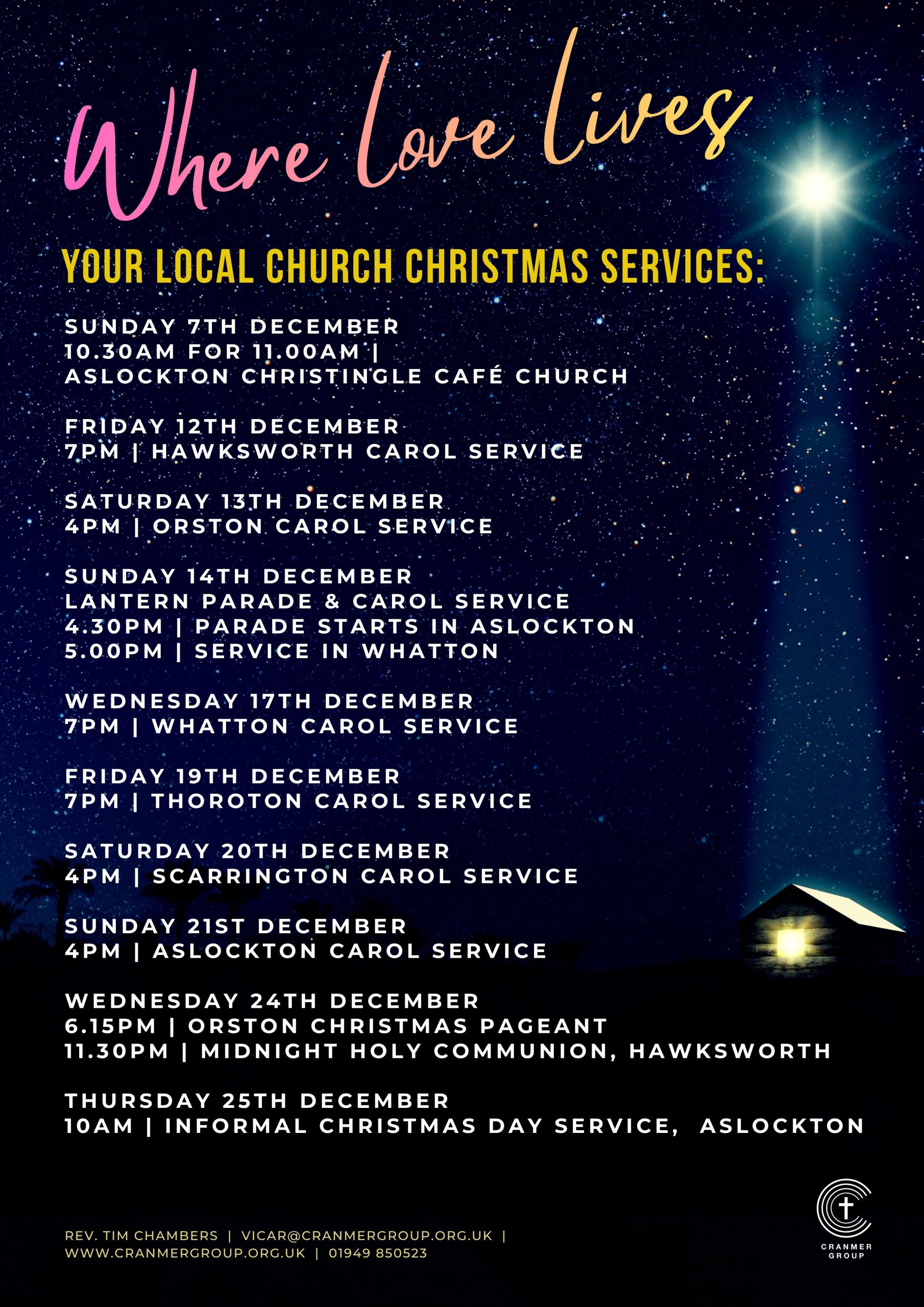 Where Love Lives

YOUR LOCAL CHURCH CHRISTMAS SERVICES:

SUNDAY 7TH DECEMBER
10.30AM FOR 11.00AM |
ASLOCKTON CHRISTINGLE CAFÉ CHURCH

FRIDAY 12TH DECEMBER
7PM | HAWKSWORTH CAROL SERVICE

SATURDAY 13TH DECEMBER
4PM | ORSTON CAROL SERVICE

SUNDAY 14TH DECEMBER
LANTERN PARADE & CAROL SERVICE
4.30PM | PARADE STARTS IN ASLOCKTON
5.00PM | SERVICE IN WHATTON

WEDNESDAY 17TH DECEMBER
7PM | WHATTON CAROL SERVICE

FRIDAY 19TH DECEMBER
7PM | THOROTON CAROL SERVICE

SATURDAY 20TH DECEMBER
4PM | SCARRINGTON CAROL SERVICE

SUNDAY 21ST DECEMBER
4PM | ASLOCKTON CAROL SERVICE

WEDNESDAY 24TH DECEMBER
6.15PM | ORSTON CHRISTMAS PAGEANT
11.30PM | MIDNIGHT HOLY COMMUNION, HAWKSWORTH

THURSDAY 25TH DECEMBER
10AM | INFORMAL CHRISTMAS DAY SERVICE, ASLOCKTON

REV. TIM CHAMBERS | VICAR@CRANMERGROUP.ORG.UK |
WWW.CRANMERGROUP.ORG.UK | 01949 850523

CRANMER
GROUP